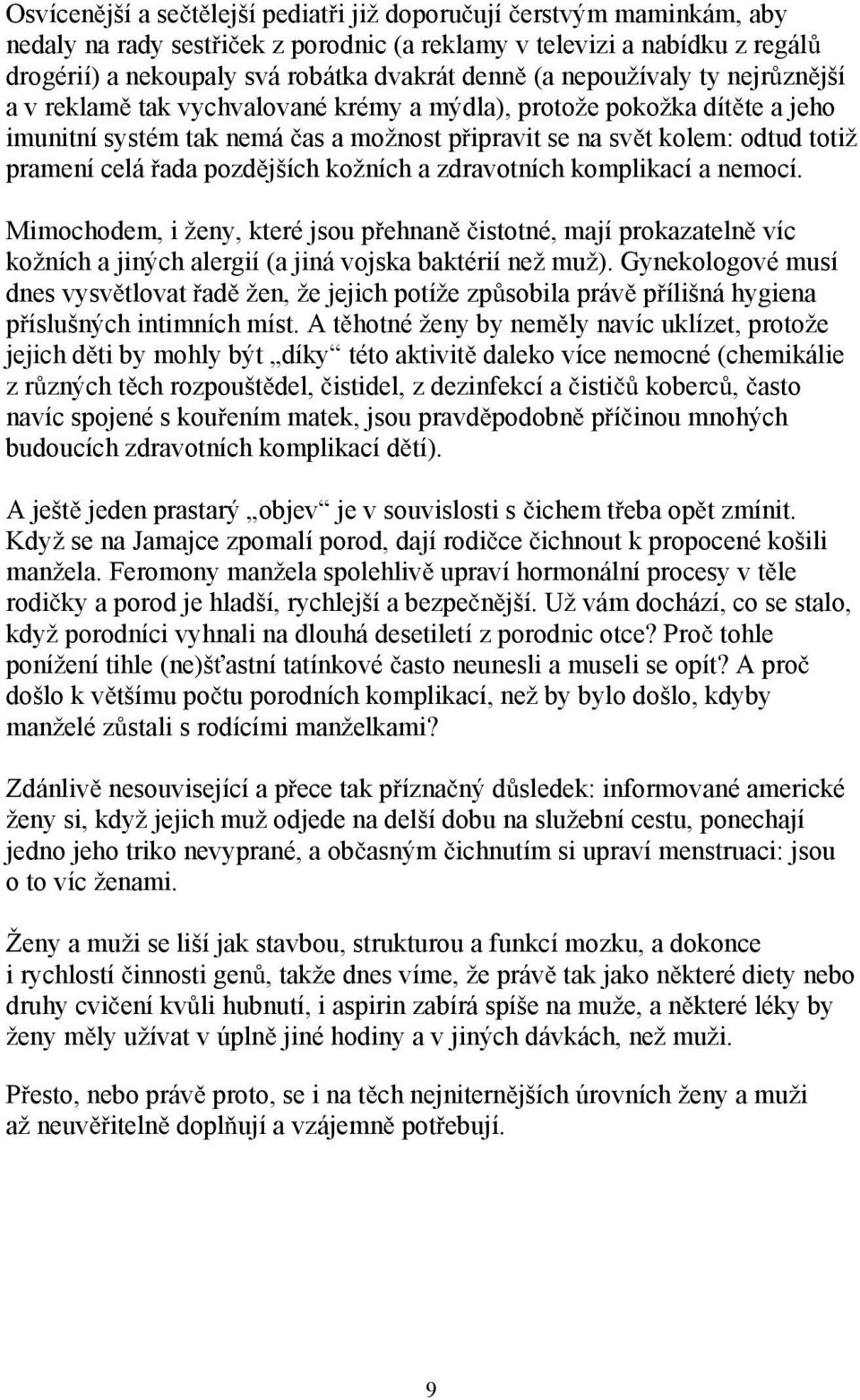 Osvícenější a sečtělejší pediatři již doporučují čerstvým maminkám, aby nedaly na rady sestřiček z porodnic (a reklamy v televizi a nabídku z regálů drogérií) a nekoupaly svá robátka dvakrát denně (a nepoužívaly ty nejrůznější a v reklamě tak vychvalované krémy a mýdla), protože pokožka dítěte a jeho imunitní systém tak nemá čas a možnost připravit se na svět kolem: odtud totiž pramení celá řada pozdějších kožních a zdravotních komplikací a nemocí.

Mimochodem, i ženy, které jsou přehnaně čistotné, mají prokazatelně víc kožních a jiných alergií (a jiná vojska baktérií než muž). Gynekologové musí dnes vysvětlovat řadě žen, že jejich potíže způsobila právě přílišná hygiena příslušných intimních míst. A těhotné ženy by neměly navíc uklízet, protože jejich děti by mohly být „díky“ této aktivitě daleko více nemocné (chemikálie z různých těch rozpouštědel, čistidel, z dezinfekcí a čističů koberců, často navíc spojené s kouřením matek, jsou pravděpodobně příčinou mnohých budoucích zdravotních komplikací dětí).

A ještě jeden prastarý „objev“ je v souvislosti s čichem třeba opět zmínit. Když se na Jamajce zpomalí porod, dají rodičce čichnout k propocené košili manžela. Feromony manžela spolehlivě upraví hormonální procesy v těle rodičky a porod je hladší, rychlejší a bezpečnější. Už vám dochází, co se stalo, když porodníci vyhnali na dlouhá desetiletí z porodnic otce? Proč tohle ponížení tihle (ne)šťastní tatínkové často neunesli a museli se opít? A proč došlo k většímu počtu porodních komplikací, než by bylo došlo, kdyby manželé zůstali s rodícími manželkami?

Zdánlivě nesouvisející a přece tak příznačný důsledek: informované americké ženy si, když jejich muž odjede na delší dobu na služební cestu, ponechají jedno jeho triko nevyprané, a občasným čichnutím si upraví menstruaci: jsou o to víc ženami.

Ženy a muži se liší jak stavbou, strukturou a funkcí mozku, a dokonce i rychlostí činnosti genů, takže dnes víme, že právě tak jako některé diety nebo druhy cvičení kvůli hubnutí, i aspirin zabírá spíše na muže, a některé léky by ženy měly užívat v úplně jiné hodiny a v jiných dávkách, než muži.

Přesto, nebo právě proto, se i na těch nejniternějších úrovních ženy a muži až neuvěřitelně doplňují a vzájemně potřebují.

9